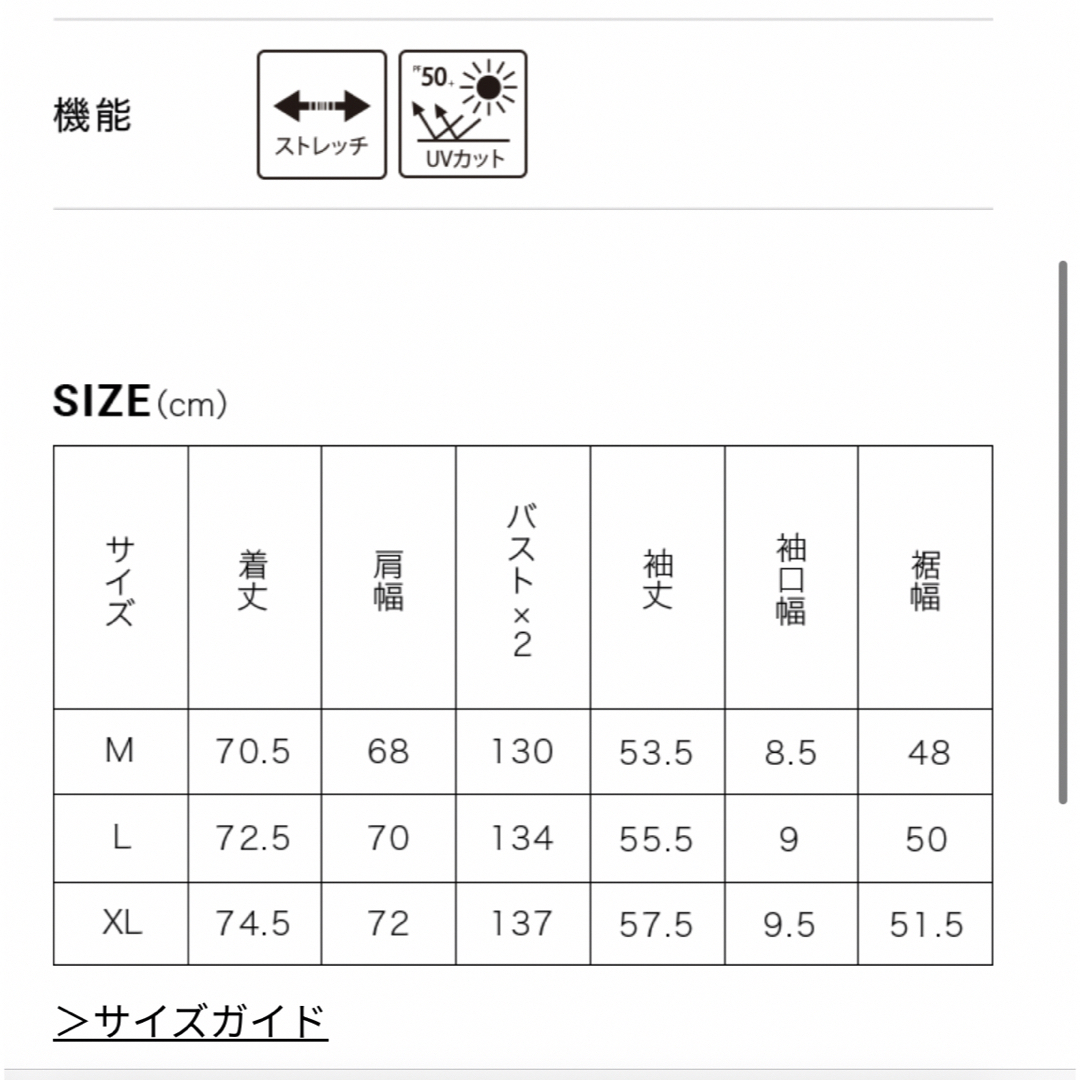 機能

ストレッチ

UPF50+

UVカット

SIZE(cm)

| サイズ | 着丈 | 肩幅 | バスト×2 | 袖丈 | 袖口幅 | 裾幅 |
|---|---|---|---|---|---|---|
| M | 70.5 | 68 | 130 | 53.5 | 8.5 | 48 |
| L | 72.5 | 70 | 134 | 55.5 | 9 | 50 |
| XL | 74.5 | 72 | 137 | 57.5 | 9.5 | 51.5 |

＞サイズガイド